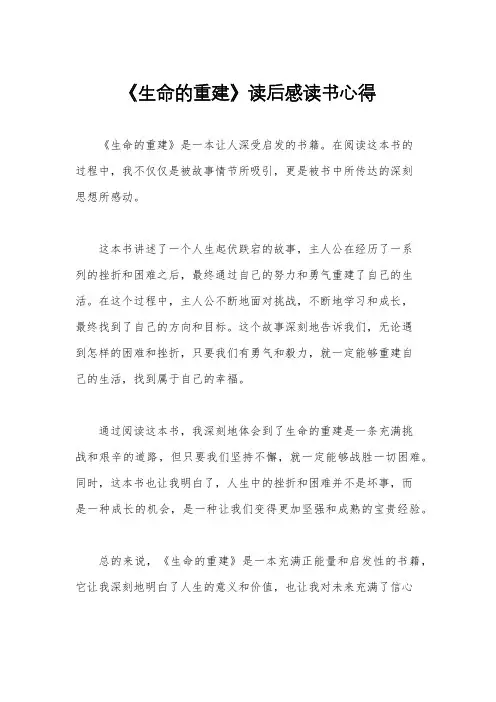 《生命的重建》读后感读书心得

《生命的重建》是一本让人深受启发的书籍。在阅读这本书的过程中，我不仅仅是被故事情节所吸引，更是被书中所传达的深刻思想所感动。

这本书讲述了一个人生起伏跌宕的故事，主人公在经历了一系列的挫折和困难之后，最终通过自己的努力和勇气重建了自己的生活。在这个过程中，主人公不断地面对挑战，不断地学习和成长，最终找到了自己的方向和目标。这个故事深刻地告诉我们，无论遇到怎样的困难和挫折，只要我们有勇气和毅力，就一定能够重建自己的生活，找到属于自己的幸福。

通过阅读这本书，我深刻地体会到了生命的重建是一条充满挑战和艰辛的道路，但只要我们坚持不懈，就一定能够战胜一切困难。同时，这本书也让我明白了，人生中的挫折和困难并不是坏事，而是一种成长的机会，是一种让我们变得更加坚强和成熟的宝贵经验。

总的来说，《生命的重建》是一本充满正能量和启发性的书籍，它让我深刻地明白了人生的意义和价值，也让我对未来充满了信心